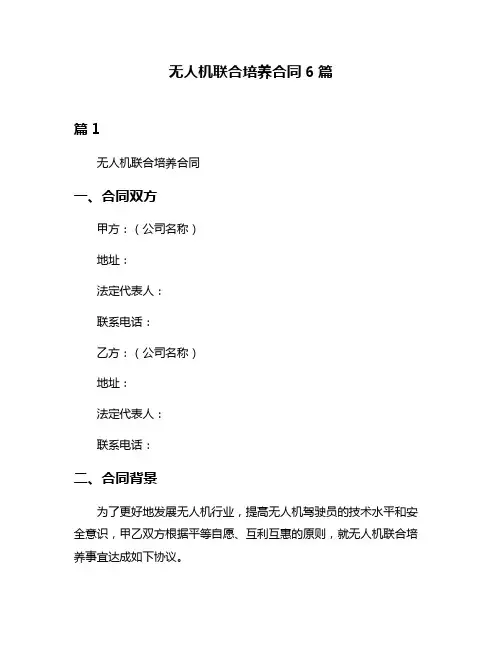 无人机联合培养合同 6 篇

篇 1

无人机联合培养合同

一、合同双方

甲方：（公司名称）

地址：

法定代表人：

联系电话：

乙方：（公司名称）

地址：

法定代表人：

联系电话：

二、合同背景

为了更好地发展无人机行业，提高无人机驾驶员的技术水平和安全意识，甲乙双方根据平等自愿、互利互惠的原则，就无人机联合培养事宜达成如下协议。